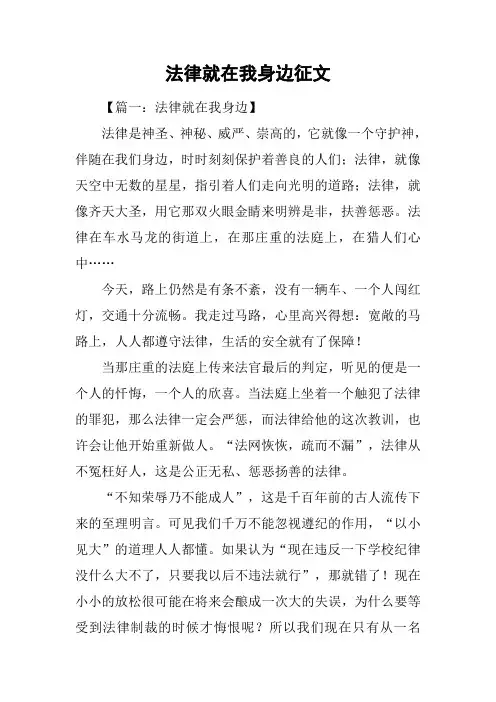 法律就在我身边征文

【篇一：法律就在我身边】

法律是神圣、神秘、威严、崇高的，它就像一个守护神，伴随在我们身边，时时刻刻保护着善良的人们；法律，就像天空中无数的星星，指引着人们走向光明的道路；法律，就像齐天大圣，用它那双火眼金睛来明辨是非，扶善惩恶。法律在车水马龙的街道上，在那庄重的法庭上，在猎人们心中……

今天，路上仍然是有条不紊，没有一辆车、一个人闯红灯，交通十分流畅。我走过马路，心里高兴得想：宽敞的马路上，人人都遵守法律，生活的安全就有了保障！

当那庄重的法庭上传来法官最后的判定，听见的便是一个人的忏悔，一个人的欣喜。当法庭上坐着一个触犯了法律的罪犯，那么法律一定会严惩，而法律给他的这次教训，也许会让他开始重新做人。“法网恢恢，疏而不漏”，法律从不冤枉好人，这是公正无私、惩恶扬善的法律。

“不知荣辱乃不能成人”，这是千百年前的古人流传下来的至理明言。可见我们千万不能忽视遵纪的作用，“以小见大”的道理人人都懂。如果认为“现在违反一下学校纪律没什么大不了，只要我以后不违法就行”，那就错了！现在小小的放松很可能在将来会酿成一次大的失误，为什么要等受到法律制裁的时候才悔恨呢？所以我们现在只有从一名